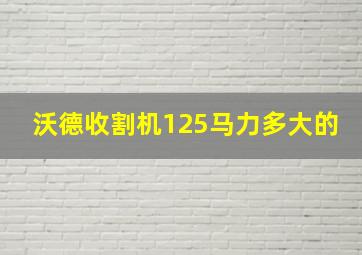 沃德收割机125马力多大的